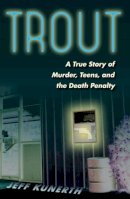 TROUT

A True Story of Murder, Teens, and the Death Penalty

JEFF KUNERTH